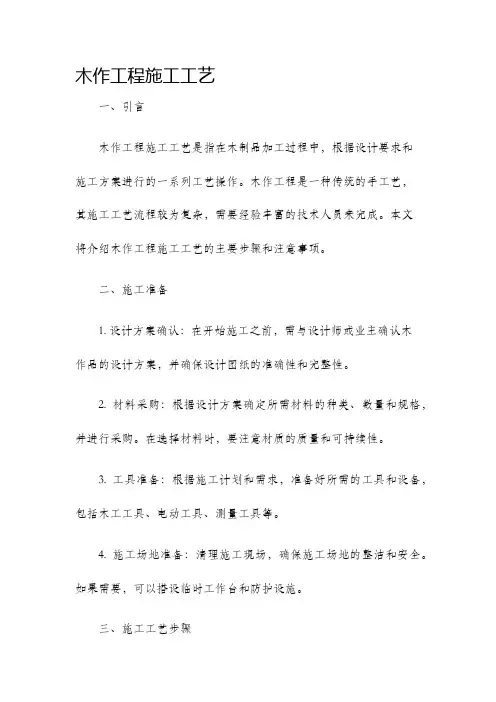 木作工程施工工艺

一、引言

木作工程施工工艺是指在木制品加工过程中，根据设计要求和施工方案进行的一系列工艺操作。木作工程是一种传统的手工艺，其施工工艺流程较为复杂，需要经验丰富的技术人员来完成。本文将介绍木作工程施工工艺的主要步骤和注意事项。

二、施工准备

1. 设计方案确认：在开始施工之前，需与设计师或业主确认木作品的设计方案，并确保设计图纸的准确性和完整性。

2. 材料采购：根据设计方案确定所需材料的种类、数量和规格，并进行采购。在选择材料时，要注意材质的质量和可持续性。

3. 工具准备：根据施工计划和需求，准备好所需的工具和设备，包括木工工具、电动工具、测量工具等。

4. 施工场地准备：清理施工现场，确保施工场地的整洁和安全。如果需要，可以搭设临时工作台和防护设施。

三、施工工艺步骤